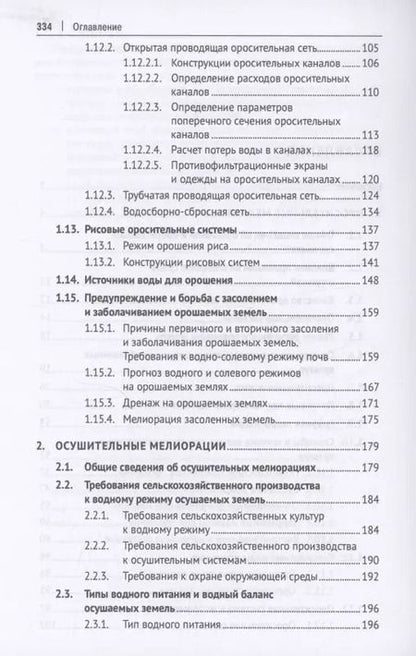 334 | Оглавление

1.12.2. Открытая проводящая оросительная сеть 105
1.12.2.1. Конструкции оросительных каналов 106
1.12.2.2. Определение расходов оросительных каналов 110
1.12.2.3. Определение параметров поперечного сечения оросительных каналов 113
1.12.2.4. Расчет потерь воды в каналах 118
1.12.2.5. Противофильтрационные экраны и одежды на оросительных каналах 120
1.12.3. Трубчатая проводящая оросительная сеть 124
1.12.4. Водосборно-сбросная сеть 134
1.13. Рисовые оросительные системы 137
1.13.1. Режим орошения риса 137
1.13.2. Конструкции рисовых систем 141
1.14. Источники воды для орошения 148
1.15. Предупреждение и борьба с засолением и заболачиванием орошаемых земель 159
1.15.1. Причины первичного и вторичного засоления и заболачивания орошаемых земель. Требования к водно-солевому режиму почв 159
1.15.2. Прогноз водного и солевого режимов на орошаемых землях 167
1.15.3. Дренаж на орошаемых землях 171
1.15.4. Мелиорация засоленных земель 175

2. ОСУШИТЕЛЬНЫЕ МЕЛИОРАЦИИ 179
2.1. Общие сведения об осушительных мелиорациях 179
2.2. Требования сельскохозяйственного производства к водному режиму осушаемых земель 184
2.2.1. Требования сельскохозяйственных культур к водному режиму 184
2.2.2. Требования сельскохозяйственного производства к осушительным системам 190
2.2.3. Требования к охране окружающей среды 192
2.3. Типы водного питания и водный баланс осушаемых земель 196
2.3.1. Тип водного питания 196